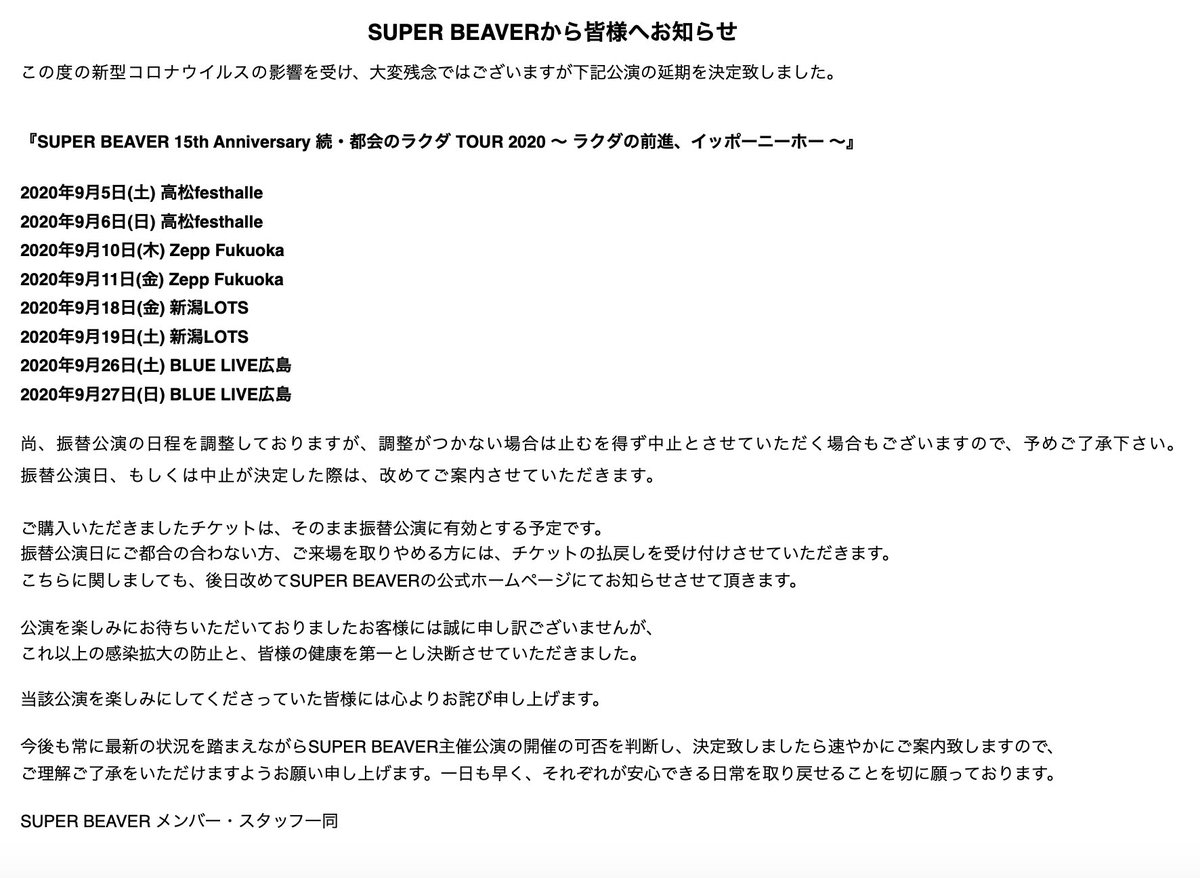 SUPER BEAVERから皆様へお知らせ

この度の新型コロナウイルスの影響を受け、大変残念ではございますが下記公演の延期を決定致しました。

『SUPER BEAVER 15th Anniversary 続・都会のラクダ TOUR 2020 〜 ラクダの前進、イッポーニーホー 〜』

2020年9月5日(土) 高松festhalle
2020年9月6日(日) 高松festhalle
2020年9月10日(木) Zepp Fukuoka
2020年9月11日(金) Zepp Fukuoka
2020年9月18日(金) 新潟LOTS
2020年9月19日(土) 新潟LOTS
2020年9月26日(土) BLUE LIVE広島
2020年9月27日(日) BLUE LIVE広島

尚、振替公演の日程を調整しておりますが、調整がつかない場合は止むを得ず中止とさせていただく場合もございますので、予めご了承下さい。
振替公演日、もしくは中止が決定した際は、改めてご案内させていただきます。

ご購入いただきましたチケットは、そのまま振替公演に有効とする予定です。
振替公演日にご都合の合わない方、ご来場を取りやめる方には、チケットの払戻しを受け付けさせていただきます。
こちらに関しましても、後日改めてSUPER BEAVERの公式ホームページにてお知らせさせて頂きます。

公演を楽しみにお待ちいただいておりましたお客様には誠に申し訳ございませんが、
これ以上の感染拡大の防止と、皆様の健康を第一とし決断させていただきました。

当該公演を楽しみにしてくださっていた皆様には心よりお詫び申し上げます。

今後も常に最新の状況を踏まえながらSUPER BEAVER主催公演の開催の可否を判断し、決定致しましたら速やかにご案内致しますので、
ご理解ご了承をいただけますようお願い申し上げます。一日も早く、それぞれが安心できる日常を取り戻せることを切に願っております。

SUPER BEAVER メンバー・スタッフ一同